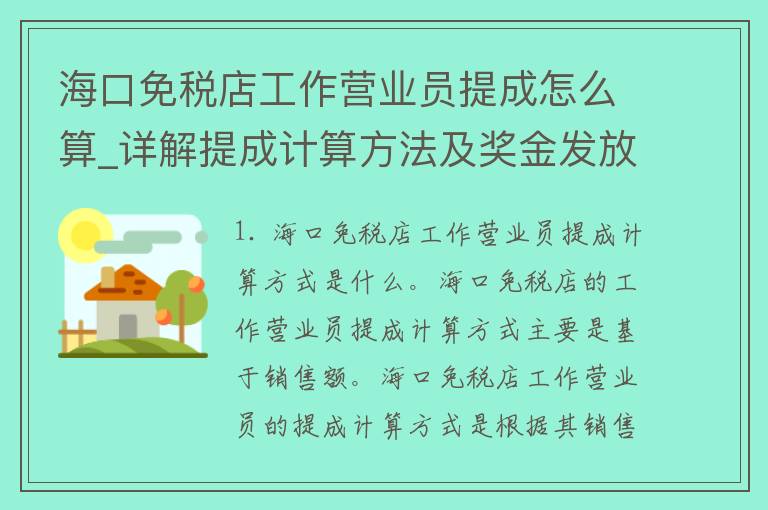 海口免税店工作营业员提成怎么算_详解提成计算方法及奖金发放

1. 海口免税店工作营业员提成计算方式是什么。海口免税店的工作营业员提成计算方式主要是基于销售额。海口免税店工作营业员的提成计算方式是根据其销售